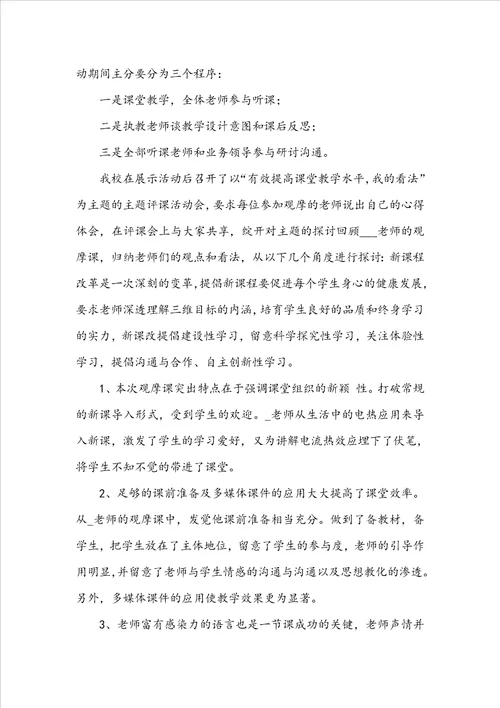 动期间主分要分为三个程序：

一是课堂教学，全体老师参与听课；

二是执教老师谈教学设计意图和课后反思；

三是全部听课老师和业务领导参与研讨沟通。

我校在展示活动后召开了以“有效提高课堂教学水平，我的看法”为主题的主题评课活动会，要求每位参加观摩的老师说出自己的心得体会，在评课会上与大家共享，绽开对主题的探讨回顾___老师的观摩课，归纳老师们的观点和看法，从以下几个角度进行探讨：新课程改革是一次深刻的变革，提倡新课程要促进每个学生身心的健康发展，要求老师深透理解三维目标的内涵，培育学生良好的品质和终身学习的实力，新课改提倡建设性学习，留意科学探究性学习，关注体验性学习，提倡沟通与合作、自主创新性学习。

1、本次观摩课突出特点在于强调课堂组织的新颖 性。打破常规的新课导入形式，受到学生的欢迎。_老师从生活中的电热应用来导入新课，激发了学生的学习爱好，又为讲解电流热效应埋下了伏笔，将学生不知不觉的带进了课堂。

2、足够的课前准备及多媒体课件的应用大大提高了课堂效率。从_老师的观摩课中，发觉他课前准备相当充分。做到了备教材，备学生，把学生放在了主体地位，留意了学生的参与度，老师的引导作用明显，并留意了老师与学生情感的沟通与沟通以及思想教化的渗透。另外，多媒体课件的应用使教学效果更为显著。

3、老师富有感染力的语言也是一节课成功的关键，老师声情并